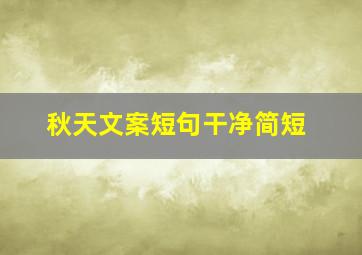 秋天文案短句干净简短